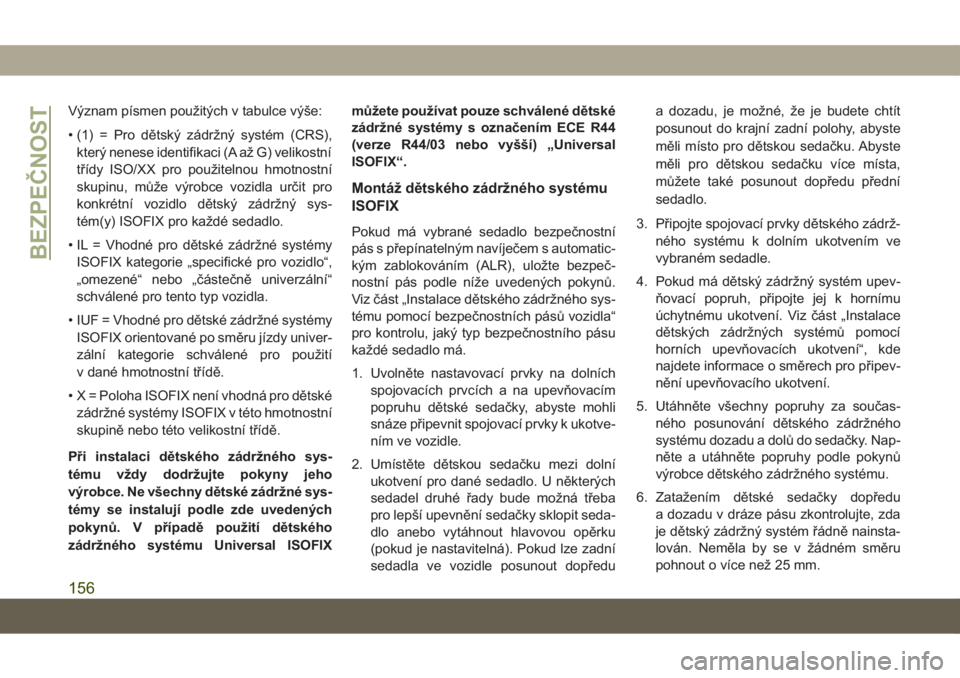 BEZPEČNOST

Význam písmen použitých v tabulce výše:

• (1) = Pro dětský zádržný systém (CRS), který nenese identifikaci (A až G) velikostní třídy ISO/XX pro použitelnou hmotnostní skupinu, může výrobce vozidla určit pro konkrétní vozidlo dětský zádržný systém(y) ISOFIX pro každé sedadlo.

• IL = Vhodné pro dětské zádržné systémy ISOFIX kategorie „specifické pro vozidlo“, „omezené“ nebo „částečně univerzální“ schválené pro tento typ vozidla.

• IUF = Vhodné pro dětské zádržné systémy ISOFIX orientované po směru jízdy univerzální kategorie schválené pro použití v dané hmotnostní třídě.

• X = Poloha ISOFIX není vhodná pro dětské zádržné systémy ISOFIX v této hmotnostní skupině nebo této velikostní třídě.

Při instalaci dětského zádržného systému vždy dodržujte pokyny jeho výrobce. Ne všechny dětské zádržné systémy se instalují podle zde uvedených pokynů. V případě použití dětského zádržného systému Universal ISOFIX můžete používat pouze schválené dětské zádržné systémy s označením ECE R44 (verze R44/03 nebo vyšší) „Universal ISOFIX“.

Montáž dětského zádržného systému ISOFIX

Pokud má vybrané sedadlo bezpečnostní pás s přepínatelným navíječem s automatickým zablokováním (ALR), uložte bezpečnostní pás podle níže uvedených pokynů. Viz část „Instalace dětského zádržného systému pomocí bezpečnostních pásů vozidla“ pro kontrolu, jaký typ bezpečnostního pásu každé sedadlo má.

1. Uvolněte nastavovací prvky na dolních spojovacích prvcích a na upevňovacím popruhu dětské sedačky, abyste mohli snáze připevnit spojovací prvky k ukotvením ve vozidle.

2. Umístěte dětskou sedačku mezi dolní ukotvení pro dané sedadlo. U některých sedadel druhé řady bude možná třeba pro lepší upevnění sedačky sklopit sedadlo anebo vytáhnout hlavovou opěrku (pokud je nastavitelná). Pokud lze zadní sedadla ve vozidle posunout dopředu a dozadu, je možné, že je budete chtít posunout do krajní zadní polohy, abyste měli místo pro dětskou sedačku. Abyste měli pro dětskou sedačku více místa, můžete také posunout dopředu přední sedadlo.

3. Připojte spojovací prvky dětského zádržného systému k dolním ukotvením ve vybraném sedadle.

4. Pokud má dětský zádržný systém upevňovací popruh, připojte jej k hornímu úchytnému ukotvení. Viz část „Instalace dětských zádržných systémů pomocí horních upevňovacích ukotvení“, kde najdete informace o směrech pro připevnění upevňovacího ukotvení.

5. Utáhněte všechny popruhy za současného posunování dětského zádržného systému dozadu a dolů do sedačky. Napněte a utáhněte popruhy podle pokynů výrobce dětského zádržného systému.

6. Zatažením dětské sedačky dopředu a dozadu v dráze pásu zkontrolujte, zda je dětský zádržný systém řádně nainstalován. Neměla by se v žádném směru pohnout o více než 25 mm.

156

carmanualsonline.info